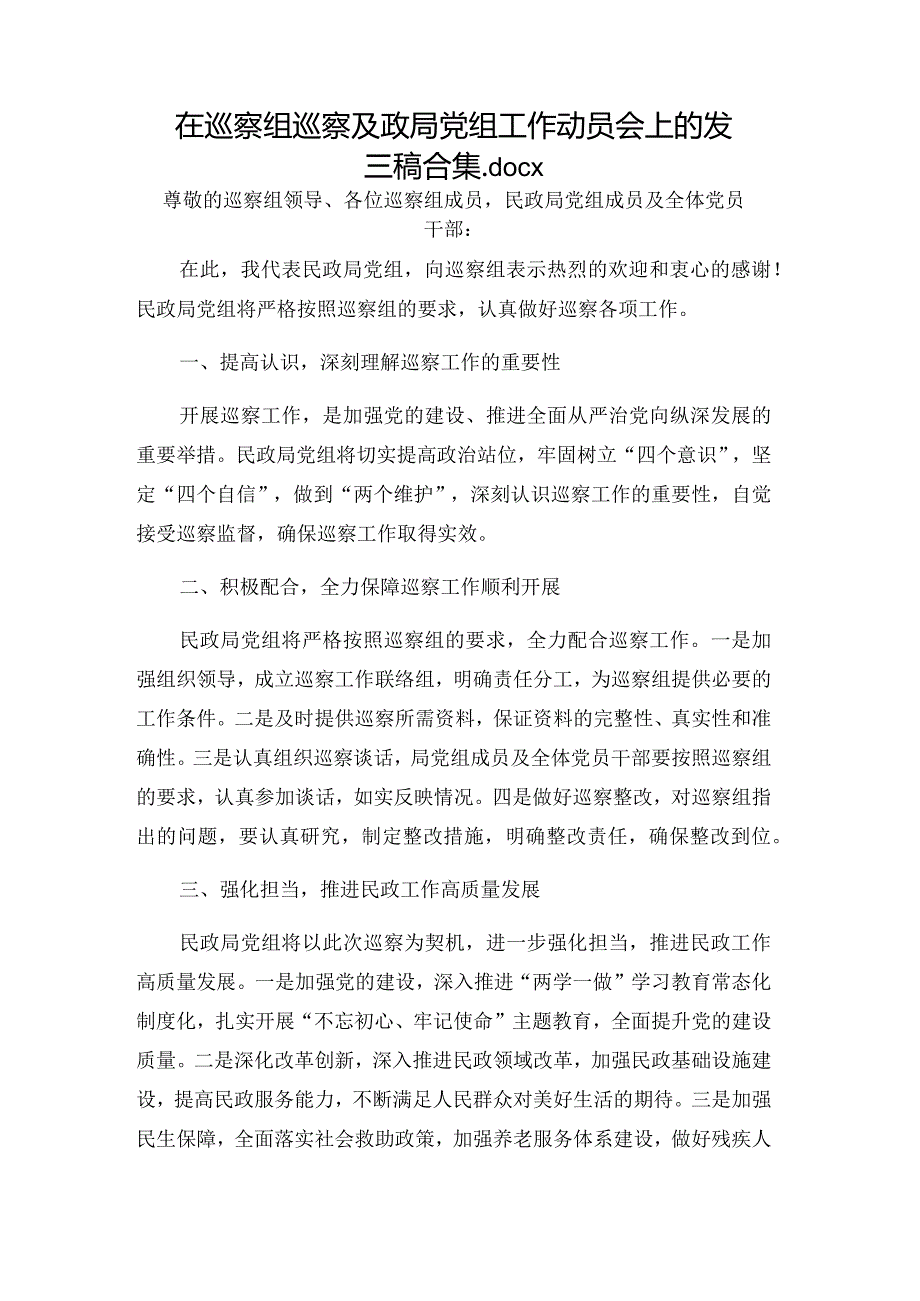 在巡察组巡察及政局党组工作动员会上的发三稿合集.docx

尊敬的巡察组领导、各位巡察组成员，民政局党组成员及全体党员干部：

在此，我代表民政局党组，向巡察组表示热烈的欢迎和衷心的感谢！民政局党组将严格按照巡察组的要求，认真做好巡察各项工作。

一、提高认识，深刻理解巡察工作的重要性

开展巡察工作，是加强党的建设、推进全面从严治党向纵深发展的重要举措。民政局党组将切实提高政治站位，牢固树立“四个意识”，坚定“四个自信”，做到“两个维护”，深刻认识巡察工作的重要性，自觉接受巡察监督，确保巡察工作取得实效。

二、积极配合，全力保障巡察工作顺利开展

民政局党组将严格按照巡察组的要求，全力配合巡察工作。一是加强组织领导，成立巡察工作联络组，明确责任分工，为巡察组提供必要的工作条件。二是及时提供巡察所需资料，保证资料的完整性、真实性和准确性。三是认真组织巡察谈话，局党组成员及全体党员干部要按照巡察组的要求，认真参加谈话，如实反映情况。四是做好巡察整改，对巡察组指出的问题，要认真研究，制定整改措施，明确整改责任，确保整改到位。

三、强化担当，推进民政工作高质量发展

民政局党组将以此次巡察为契机，进一步强化担当，推进民政工作高质量发展。一是加强党的建设，深入推进“两学一做”学习教育常态化制度化，扎实开展“不忘初心、牢记使命”主题教育，全面提升党的建设质量。二是深化改革创新，深入推进民政领域改革，加强民政基础设施建设，提高民政服务能力，不断满足人民群众对美好生活的期待。三是加强民生保障，全面落实社会救助政策，加强养老服务体系建设，做好残疾人